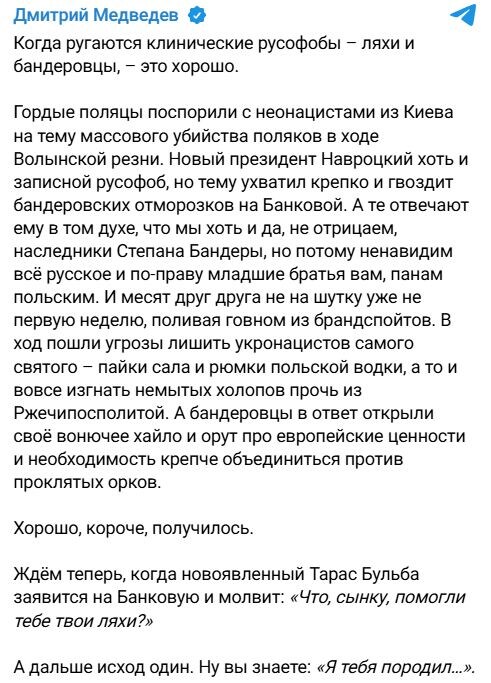 Дмитрий Медведев

Когда ругаются клинические русофобы – ляхи и бандеровцы, – это хорошо.

Гордые поляцы поспорили с неонацистами из Киева на тему массового убийства поляков в ходе Волынской резни. Новый президент Навроцкий хоть и записной русофоб, но тему ухватил крепко и гвоздит бандеровских отморозков на Банковой. А те отвечают ему в том духе, что мы хоть и да, не отрицаем, наследники Степана Бандеры, но потому ненавидим всё русское и по-праву младшие братья вам, панам польским. И месят друг друга не на шутку уже не первую неделю, поливая говном из брандспойтов. В ход пошли угрозы лишить укронацистов самого святого – пайки сала и рюмки польской водки, а то и вовсе изгнать немытых холопов прочь из Ржечипосполитой. А бандеровцы в ответ открыли своё вонючее хайло и орут про европейские ценности и необходимость крепче объединиться против проклятых орков.

Хорошо, короче, получилось.

Ждём теперь, когда новоявленный Тарас Бульба заявится на Банковую и молвит: «Что, сынку, помогли тебе твои ляхи?»

А дальше исход один. Ну вы знаете: «Я тебя породил...».